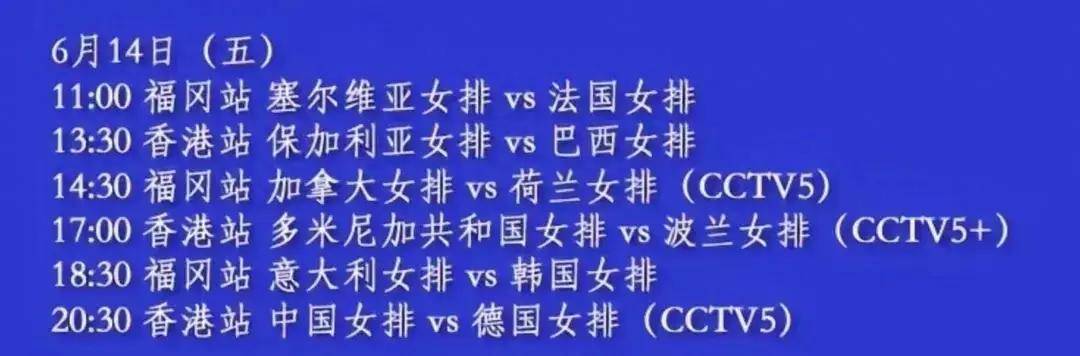 6月14日（五）
11:00 福冈站 塞尔维亚女排 vs 法国女排
13:30 香港站 保加利亚女排 vs 巴西女排
14:30 福冈站 加拿大女排 vs 荷兰女排（CCTV5）
17:00 香港站 多米尼加共和国女排 vs 波兰女排（CCTV5+）
18:30 福冈站 意大利女排 vs 韩国女排
20:30 香港站 中国女排 vs 德国女排（CCTV5）